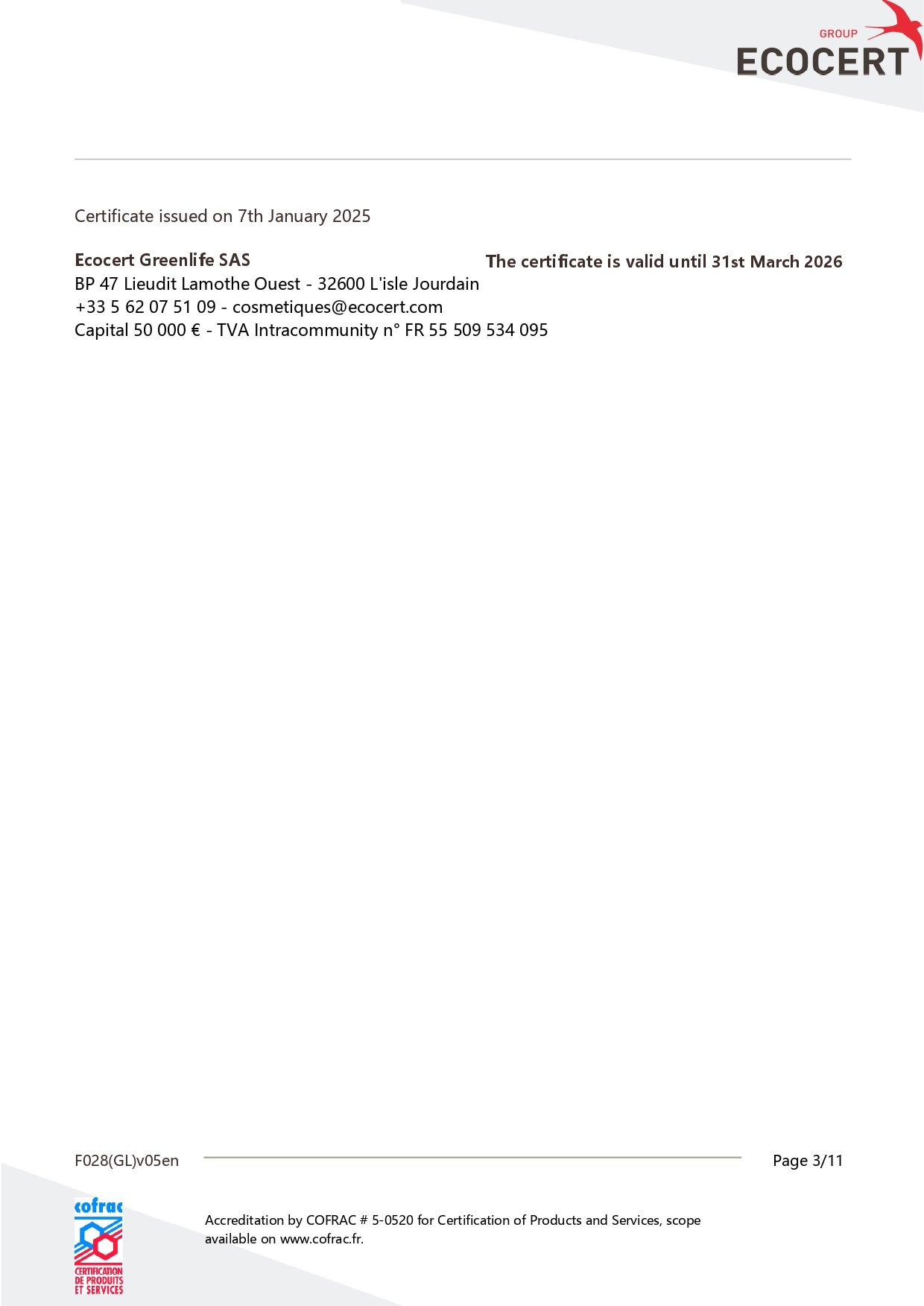 GROUP
ECOCERT

Certificate issued on 7th January 2025

Ecocert Greenlife SAS
BP 47 Lieudit Lamothe Ouest - 32600 L'isle Jourdain
+33 5 62 07 51 09 - cosmetiques@ecocert.com
Capital 50 000 € - TVA Intracommunity n° FR 55 509 534 095

The certificate is valid until 31st March 2026

F028(GL)v05en

Page 3/11

cofrac
CERTIFICATION DE PRODUITS ET SERVICES

Accreditation by COFRAC # 5-0520 for Certification of Products and Services, scope available on www.cofrac.fr.